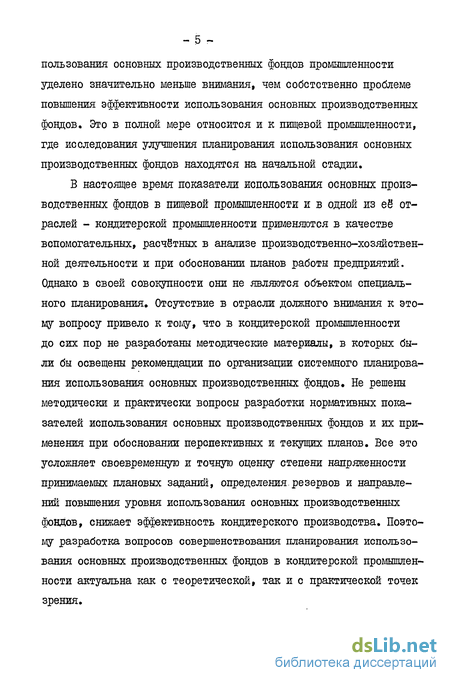 - 5 -

пользования основных производственных фондов промышленности уделено значительно меньше внимания, чем собственно проблеме повышения эффективности использования основных производственных фондов. Это в полной мере относится и к пищевой промышленности, где исследования улучшения планирования использования основных производственных фондов находятся на начальной стадии.

В настоящее время показатели использования основных производственных фондов в пищевой промышленности и в одной из её отраслей - кондитерской промышленности применяются в качестве вспомогательных, расчётных в анализе производственно-хозяйственной деятельности и при обосновании планов работы предприятий. Однако в своей совокупности они не являются объектом специального планирования. Отсутствие в отрасли должного внимания к этому вопросу привело к тому, что в кондитерской промышленности до сих пор не разработаны методические материалы, в которых были бы освещены рекомендации по организации системного планирования использования основных производственных фондов. Не решены методически и практически вопросы разработки нормативных показателей использования основных производственных фондов и их применения при обосновании перспективных и текущих планов. Все это усложняет своевременную и точную оценку степени напряженности принимаемых плановых заданий, определения резервов и направлений повышения уровня использования основных производственных фондов, снижает эффективность кондитерского производства. Поэтому разработка вопросов совершенствования планирования использования основных производственных фондов в кондитерской промышленности актуальна как с теоретической, так и с практической точек зрения.

dsLib.net
библиотека диссертаций